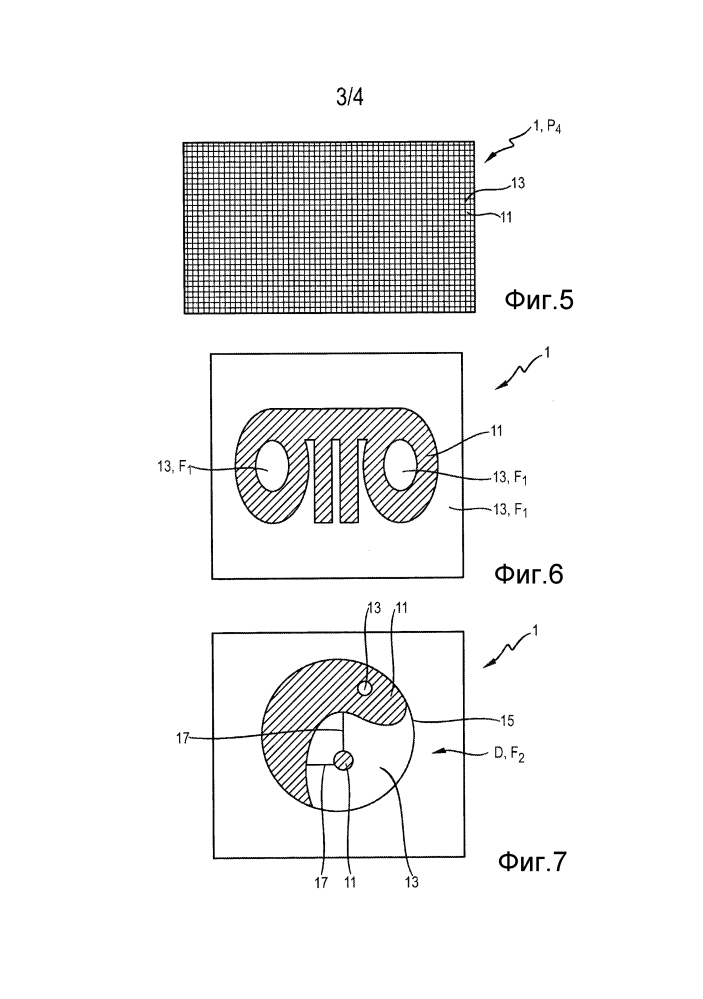 3/4

1, $P_4$

13

11

Фиг.5

1

11

13, $F_1$

13, $F_1$

13, $F_1$

Фиг.6

13

11

1

15

17

D, $F_2$

17

11

13

Фиг.7